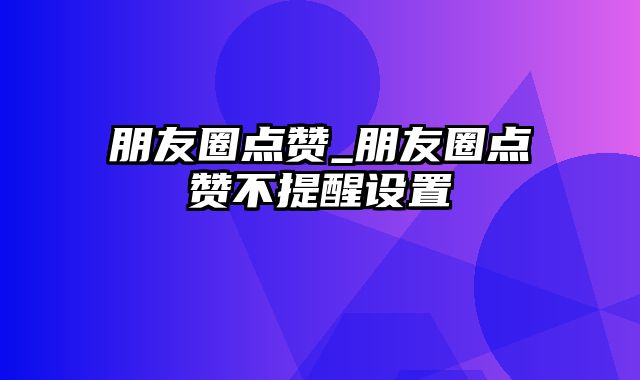 朋友圈点赞_朋友圈点赞不提醒设置